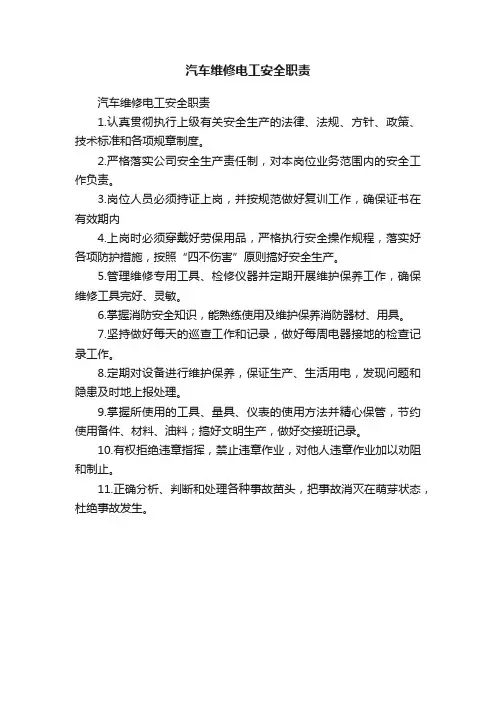 汽车维修电工安全职责

汽车维修电工安全职责

1.认真贯彻执行上级有关安全生产的法律、法规、方针、政策、技术标准和各项规章制度。

2.严格落实公司安全生产责任制，对本岗位业务范围内的安全工作负责。

3.岗位人员必须持证上岗，并按规范做好复训工作，确保证书在有效期内

4.上岗时必须穿戴好劳保用品，严格执行安全操作规程，落实好各项防护措施，按照“四不伤害”原则搞好安全生产。

5.管理维修专用工具、检修仪器并定期开展维护保养工作，确保维修工具完好、灵敏。

6.掌握消防安全知识，能熟练使用及维护保养消防器材、用具。

7.坚持做好每天的巡查工作和记录，做好每周电器接地的检查记录工作。

8.定期对设备进行维护保养，保证生产、生活用电，发现问题和隐患及时地上报处理。

9.掌握所使用的工具、量具、仪表的使用方法并精心保管，节约使用备件、材料、油料；搞好文明生产，做好交接班记录。

10.有权拒绝违章指挥，禁止违章作业，对他人违章作业加以劝阻和制止。

11.正确分析、判断和处理各种事故苗头，把事故消灭在萌芽状态，杜绝事故发生。